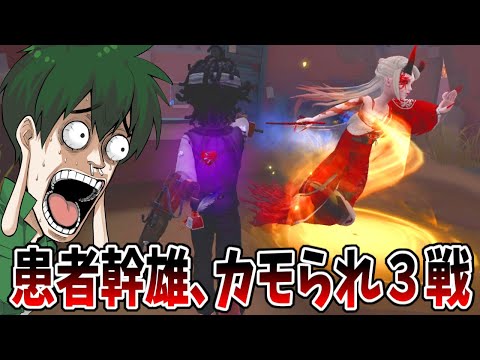 患者幹雄、カモられ３戦